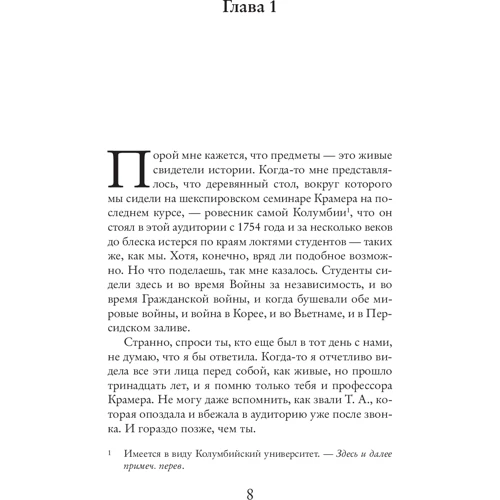 Глава 1

Порой мне кажется, что предметы — это живые свидетели истории. Когда-то мне представлялось, что деревянный стол, вокруг которого мы сидели на шекспировском семинаре Крамера на последнем курсе, — ровесник самой Колумбии$^1$, что он стоял в этой аудитории с 1754 года и за несколько веков до блеска истерся по краям локтями студентов — таких же, как мы. Хотя, конечно, вряд ли подобное возможно. Но что поделаешь, так мне казалось. Студенты сидели здесь и во время Войны за независимость, и во время Гражданской войны, и когда бушевали обе мировые войны, и война в Корее, и во Вьетнаме, и в Персидском заливе.

Странно, спроси ты, кто еще был в тот день с нами, не думаю, что я бы ответила. Когда-то я отчетливо видела все эти лица перед собой, как живые, но прошло тринадцать лет, и я помню только тебя и профессора Крамера. Не могу даже вспомнить, как звали Т. А., которая опоздала и вбежала в аудиторию уже после звонка. И гораздо позже, чем ты.

$^1$ Имеется в виду Колумбийский университет. — Здесь и далее примеч. перев.

8